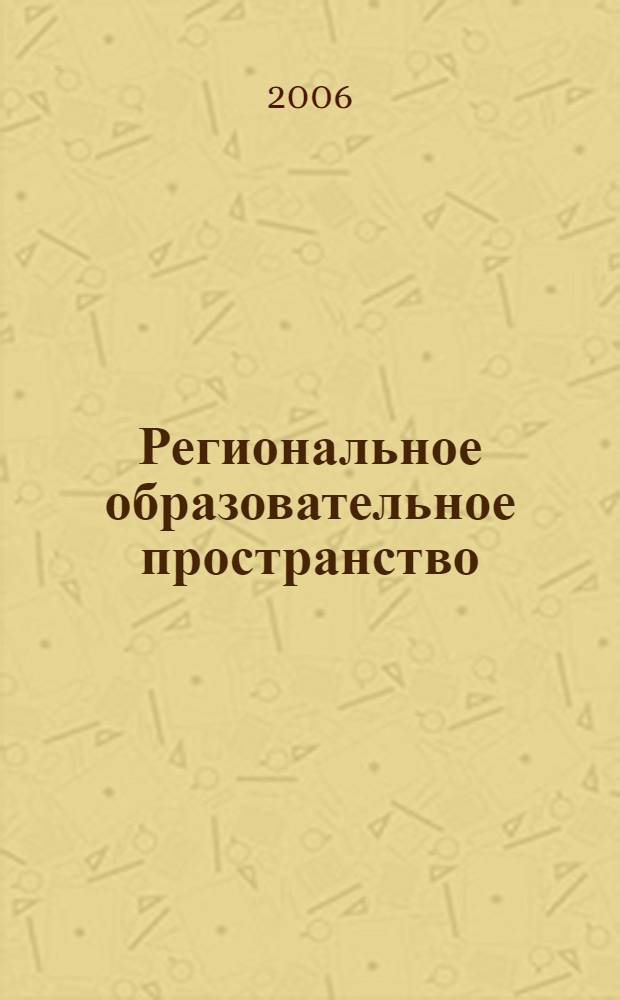 2006

Региональное образовательное пространство